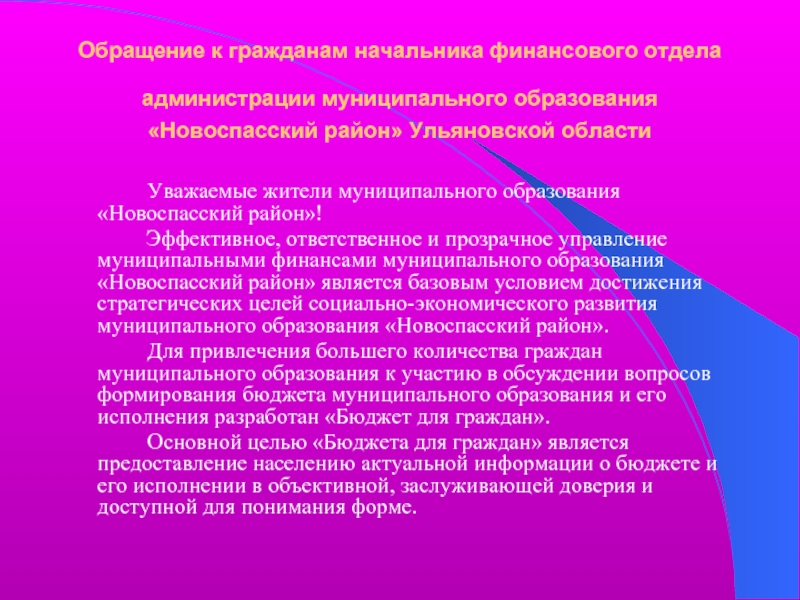 Обращение к гражданам начальника финансового отдела

администрации муниципального образования «Новоспасский район» Ульяновской области

Уважаемые жители муниципального образования «Новоспасский район»!

Эффективное, ответственное и прозрачное управление муниципальными финансами муниципального образования «Новоспасский район» является базовым условием достижения стратегических целей социально-экономического развития муниципального образования «Новоспасский район».

Для привлечения большего количества граждан муниципального образования к участию в обсуждении вопросов формирования бюджета муниципального образования и его исполнения разработан «Бюджет для граждан».

Основной целью «Бюджета для граждан» является предоставление населению актуальной информации о бюджете и его исполнении в объективной, заслуживающей доверия и доступной для понимания форме.